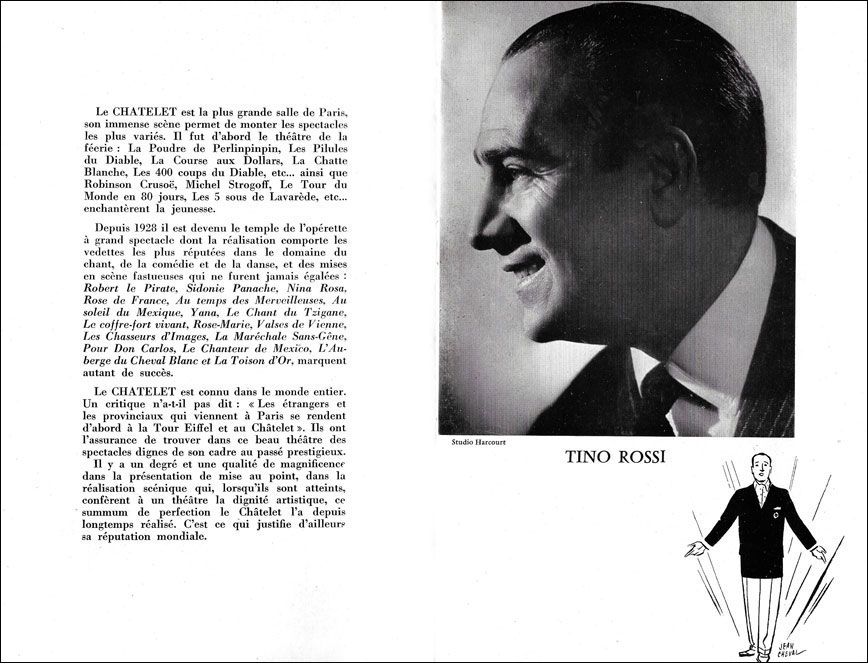 Le CHATELET est la plus grande salle de Paris, son immense scène permet de monter les spectacles les plus variés. Il fut d'abord le théâtre de la féerie : La Poudre de Perlinpinpin, Les Pilules du Diable, La Course aux Dollars, La Chatte Blanche, Les 400 coups du Diable, etc... ainsi que Robinson Crusoë, Michel Strogoff, Le Tour du Monde en 80 jours, Les 5 sous de Lavarède, etc... enchantèrent la jeunesse.

Depuis 1928 il est devenu le temple de l'opérette à grand spectacle dont la réalisation comporte les vedettes les plus réputées dans le domaine du chant, de la comédie et de la danse, et des mises en scène fastueuses qui ne furent jamais égalées : Robert le Pirate, Sidonie Panache, Nina Rosa, Rose de France, Au temps des Merveilleuses, Au soleil du Mexique, Yana, Le Chant du Tzigane, Le coffre-fort vivant, Rose-Marie, Valses de Vienne, Les Chasseurs d'Images, La Maréchale Sans-Gêne, Pour Don Carlos, Le Chanteur de Mexico, L'Auberge du Cheval Blanc et La Toison d'Or, marquent autant de succès.

Le CHATELET est connu dans le monde entier. Un critique n'a-t-il pas dit : « Les étrangers et les provinciaux qui viennent à Paris se rendent d'abord à la Tour Eiffel et au Châtelet ». Ils ont l'assurance de trouver dans ce beau théâtre des spectacles dignes de son cadre au passé prestigieux.

Il y a un degré et une qualité de magnificence dans la présentation de mise au point, dans la réalisation scénique qui, lorsqu'ils sont atteints, confèrent à un théâtre la dignité artistique, ce summum de perfection le Châtelet l'a depuis longtemps réalisé. C'est ce qui justifie d'ailleurs sa réputation mondiale.

Studio Harcourt

TINO ROSSI

JEAN CHEVAL